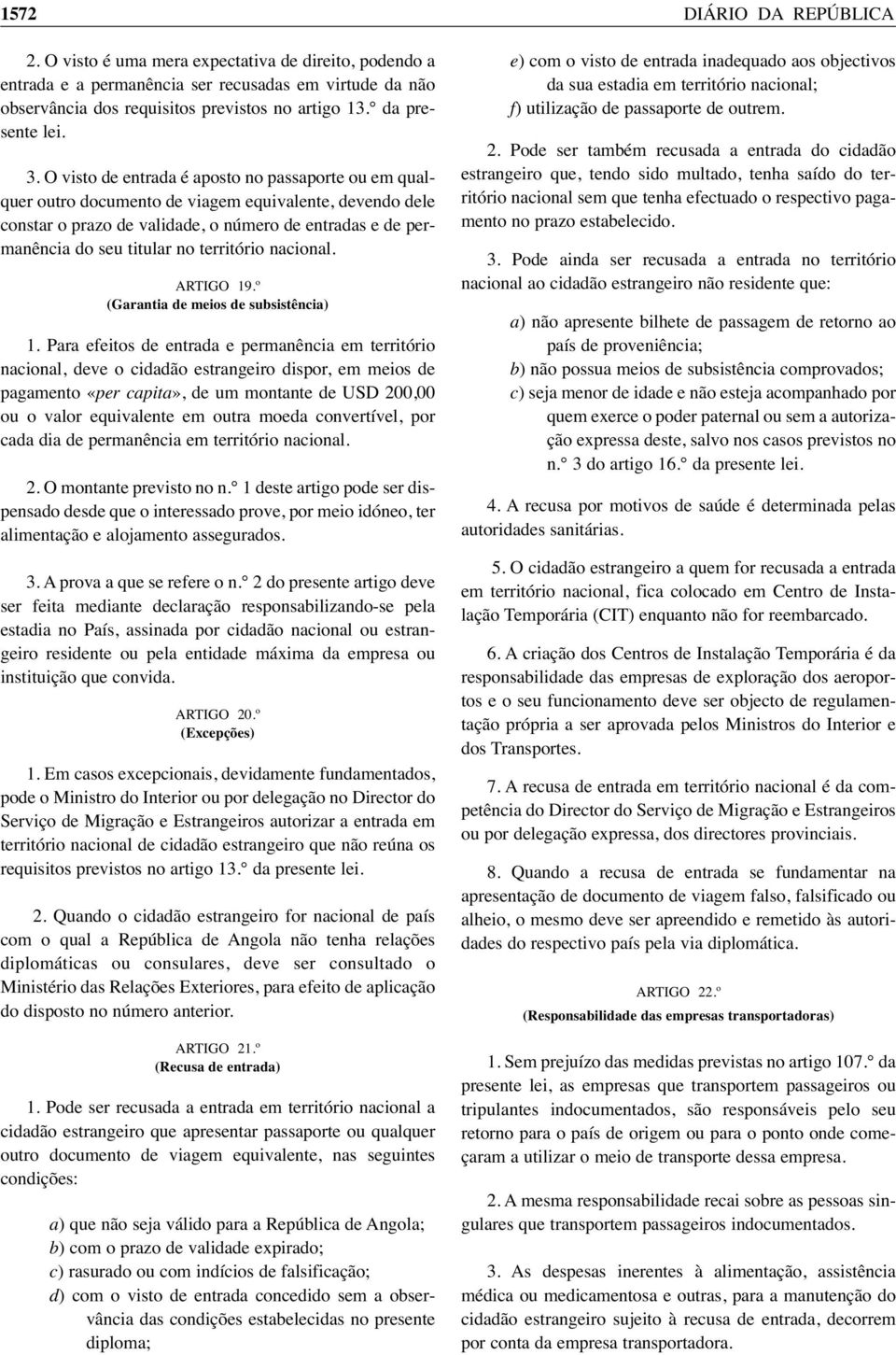 1572 DIÁRIO DA REPÚBLICA

2. O visto é uma mera expectativa de direito, podendo a entrada e a permanência ser recusadas em virtude da não observância dos requisitos previstos no artigo 13.° da presente lei.

3. O visto de entrada é aposto no passaporte ou em qualquer outro documento de viagem equivalente, devendo dele constar o prazo de validade, o número de entradas e de permanência do seu titular no território nacional.

ARTIGO 19.º
(Garantia de meios de subsistência)

1. Para efeitos de entrada e permanência em território nacional, deve o cidadão estrangeiro dispor, em meios de pagamento «per capita», de um montante de USD 200,00 ou o valor equivalente em outra moeda convertível, por cada dia de permanência em território nacional.

2. O montante previsto no n.° 1 deste artigo pode ser dispensado desde que o interessado prove, por meio idóneo, ter alimentação e alojamento assegurados.

3. A prova a que se refere o n.° 2 do presente artigo deve ser feita mediante declaração responsabilizando-se pela estadia no País, assinada por cidadão nacional ou estrangeiro residente ou pela entidade máxima da empresa ou instituição que convida.

ARTIGO 20.º
(Excepções)

1. Em casos excepcionais, devidamente fundamentados, pode o Ministro do Interior ou por delegação no Director do Serviço de Migração e Estrangeiros autorizar a entrada em território nacional de cidadão estrangeiro que não reúna os requisitos previstos no artigo 13.° da presente lei.

2. Quando o cidadão estrangeiro for nacional de país com o qual a República de Angola não tenha relações diplomáticas ou consulares, deve ser consultado o Ministério das Relações Exteriores, para efeito de aplicação do disposto no número anterior.

ARTIGO 21.º
(Recusa de entrada)

1. Pode ser recusada a entrada em território nacional a cidadão estrangeiro que apresentar passaporte ou qualquer outro documento de viagem equivalente, nas seguintes condições:

a) que não seja válido para a República de Angola;
b) com o prazo de validade expirado;
c) rasurado ou com indícios de falsificação;
d) com o visto de entrada concedido sem a observância das condições estabelecidas no presente diploma;
e) com o visto de entrada inadequado aos objectivos da sua estadia em território nacional;
f) utilização de passaporte de outrem.

2. Pode ser também recusada a entrada do cidadão estrangeiro que, tendo sido multado, tenha saído do território nacional sem que tenha efectuado o respectivo pagamento no prazo estabelecido.

3. Pode ainda ser recusada a entrada no território nacional ao cidadão estrangeiro não residente que:

a) não apresente bilhete de passagem de retorno ao país de proveniência;
b) não possua meios de subsistência comprovados;
c) seja menor de idade e não esteja acompanhado por quem exerce o poder paternal ou sem a autorização expressa deste, salvo nos casos previstos no n.° 3 do artigo 16.° da presente lei.

4. A recusa por motivos de saúde é determinada pelas autoridades sanitárias.

5. O cidadão estrangeiro a quem for recusada a entrada em território nacional, fica colocado em Centro de Instalação Temporária (CIT) enquanto não for reembarcado.

6. A criação dos Centros de Instalação Temporária é da responsabilidade das empresas de exploração dos aeroportos e o seu funcionamento deve ser objecto de regulamentação própria a ser aprovada pelos Ministros do Interior e dos Transportes.

7. A recusa de entrada em território nacional é da competência do Director do Serviço de Migração e Estrangeiros ou por delegação expressa, dos directores provinciais.

8. Quando a recusa de entrada se fundamentar na apresentação de documento de viagem falso, falsificado ou alheio, o mesmo deve ser apreendido e remetido às autoridades do respectivo país pela via diplomática.

ARTIGO 22.º
(Responsabilidade das empresas transportadoras)

1. Sem prejuízo das medidas previstas no artigo 107.° da presente lei, as empresas que transportem passageiros ou tripulantes indocumentados, são responsáveis pelo seu retorno para o país de origem ou para o ponto onde começaram a utilizar o meio de transporte dessa empresa.

2. A mesma responsabilidade recai sobre as pessoas singulares que transportem passageiros indocumentados.

3. As despesas inerentes à alimentação, assistência médica ou medicamentosa e outras, para a manutenção do cidadão estrangeiro sujeito à recusa de entrada, decorrem por conta da empresa transportadora.